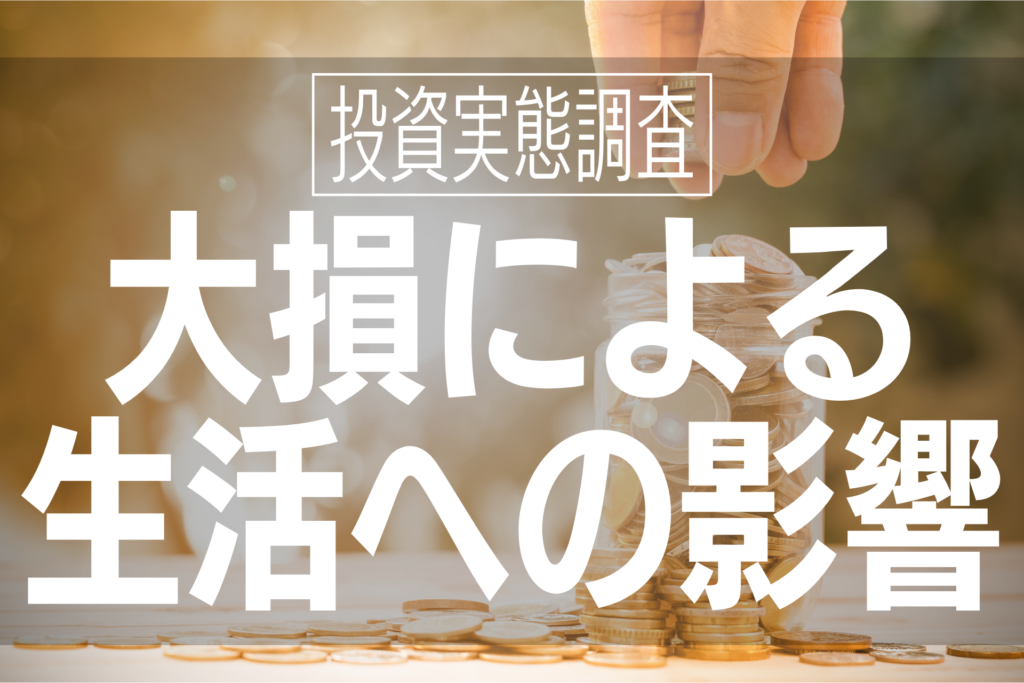 投資実態調査

大損による
生活への影響